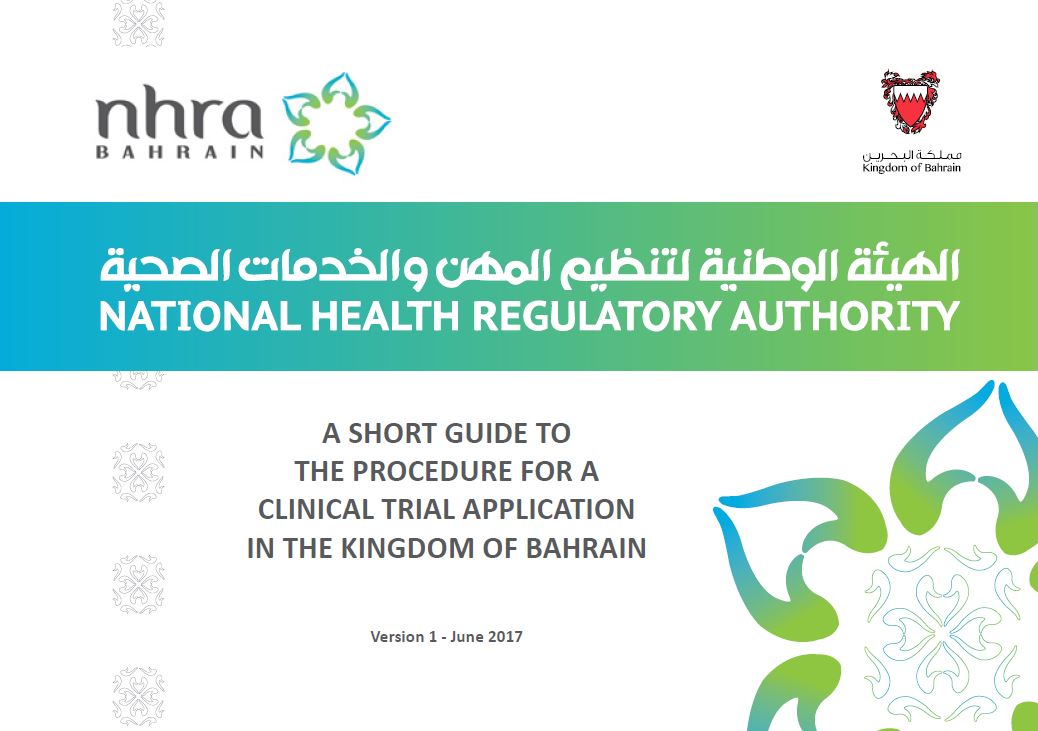 nhra
BAHRAIN

مملكة البحرين
Kingdom of Bahrain

الهيئة الوطنية لتنظيم المهن والخدمات الصحية
NATIONAL HEALTH REGULATORY AUTHORITY

A SHORT GUIDE TO THE PROCEDURE FOR A CLINICAL TRIAL APPLICATION IN THE KINGDOM OF BAHRAIN

Version 1 - June 2017